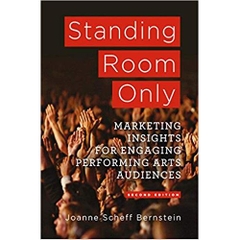 Standing Room Only

MARKETING INSIGHTS FOR ENGAGING PERFORMING ARTS AUDIENCES

SECOND EDITION

Joanne Scheff Bernstein